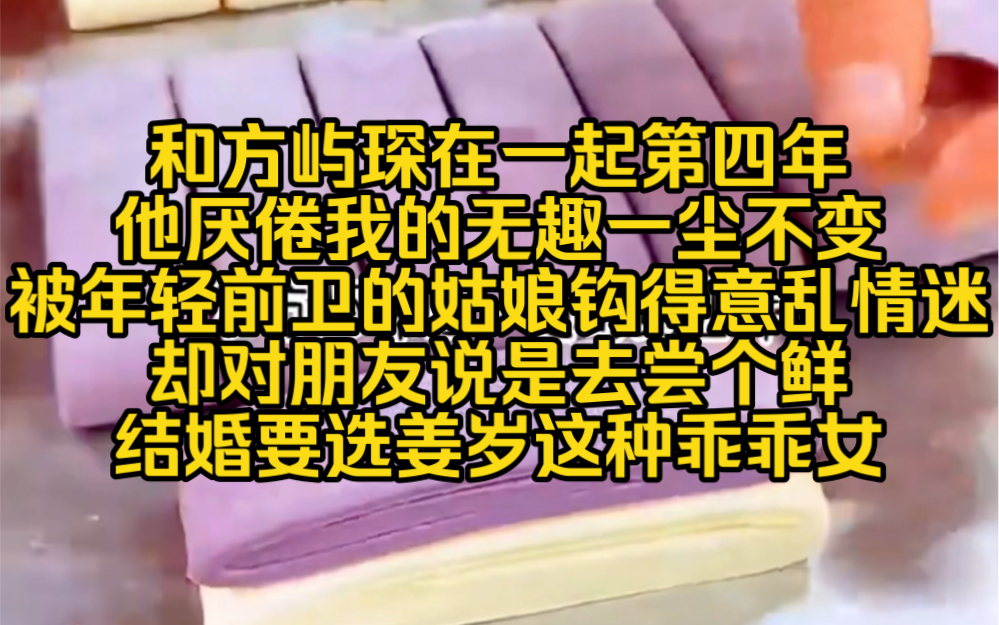 和方屿琛在一起第四年
他厌倦我的无趣一尘不变
被年轻前卫的姑娘钩得意乱情迷
却对朋友说是去尝个鲜
结婚要选姜岁这种乖乖女